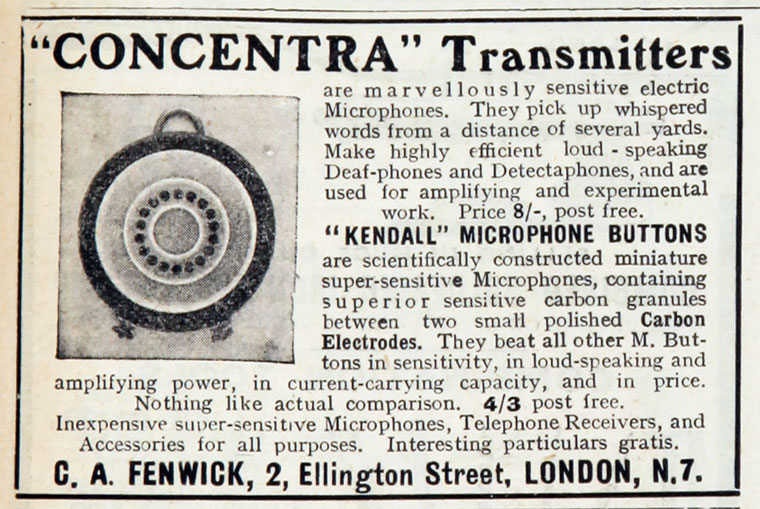 "CONCENTRA" Transmitters

are marvellously sensitive electric Microphones. They pick up whispered words from a distance of several yards. Make highly efficient loud-speaking Deaf-phones and Detectaphones, and are used for amplifying and experimental work. Price 8/-, post free.

"KENDALL" MICROPHONE BUTTONS

are scientifically constructed miniature super-sensitive Microphones, containing superior sensitive carbon granules between two small polished Carbon Electrodes. They beat all other M. Buttons in sensitivity, in loud-speaking and amplifying power, in current-carrying capacity, and in price. Nothing like actual comparison. 4/3 post free.

Inexpensive super-sensitive Microphones, Telephone Receivers, and Accessories for all purposes. Interesting particulars gratis.

C. A. FENWICK, 2, Ellington Street, LONDON, N.7.